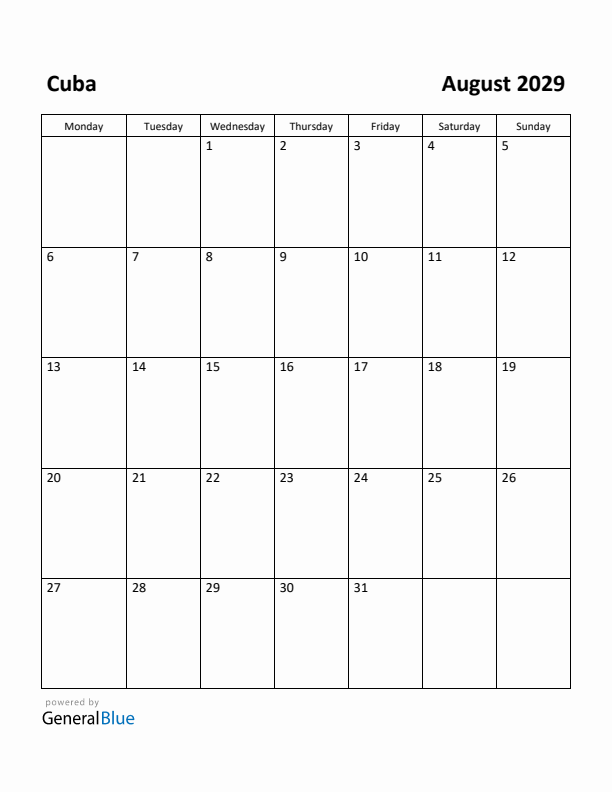 Cuba

August 2029

| Monday | Tuesday | Wednesday | Thursday | Friday | Saturday | Sunday |
|---|---|---|---|---|---|---|
| | | 1 | 2 | 3 | 4 | 5 |
| 6 | 7 | 8 | 9 | 10 | 11 | 12 |
| 13 | 14 | 15 | 16 | 17 | 18 | 19 |
| 20 | 21 | 22 | 23 | 24 | 25 | 26 |
| 27 | 28 | 29 | 30 | 31 | | |

powered by
GeneralBlue